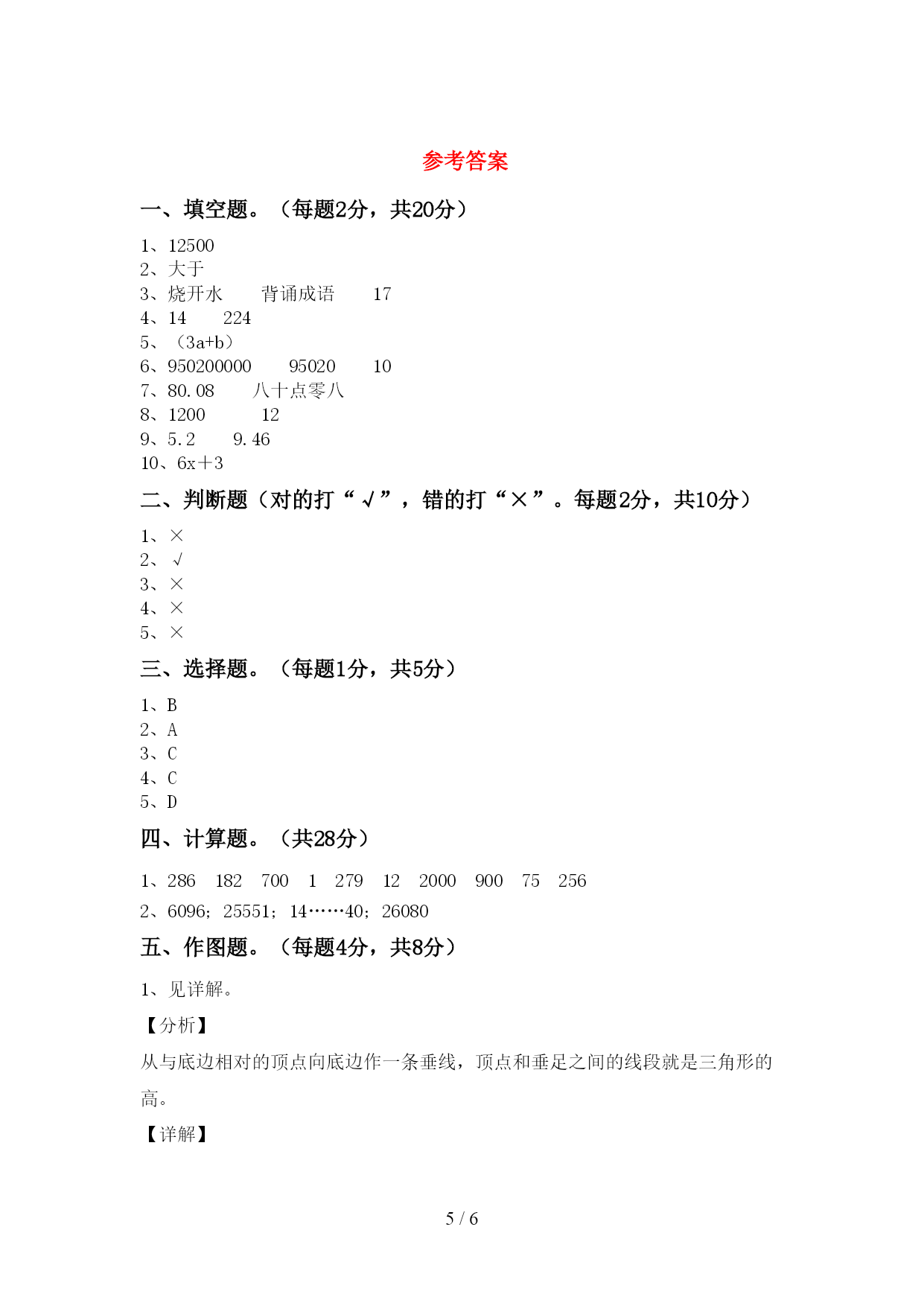 参考答案

一、填空题。（每题2分，共20分）

1、12500
2、大于
3、烧开水　背诵成语　17
4、14　224
5、（3a+b）
6、950200000　95020　10
7、80.08　八十点零八
8、1200　12
9、5.2　9.46
10、6x＋3

二、判断题（对的打“√”，错的打“×”。每题2分，共10分）

1、×
2、√
3、×
4、×
5、×

三、选择题。（每题1分，共5分）

1、B
2、A
3、C
4、C
5、D

四、计算题。（共28分）

1、286　182　700　1　279　12　2000　900　75　256
2、6096；25551；14……40；26080

五、作图题。（每题4分，共8分）

1、见详解。

【分析】

从与底边相对的顶点向底边作一条垂线，顶点和垂足之间的线段就是三角形的高。

【详解】

5 / 6